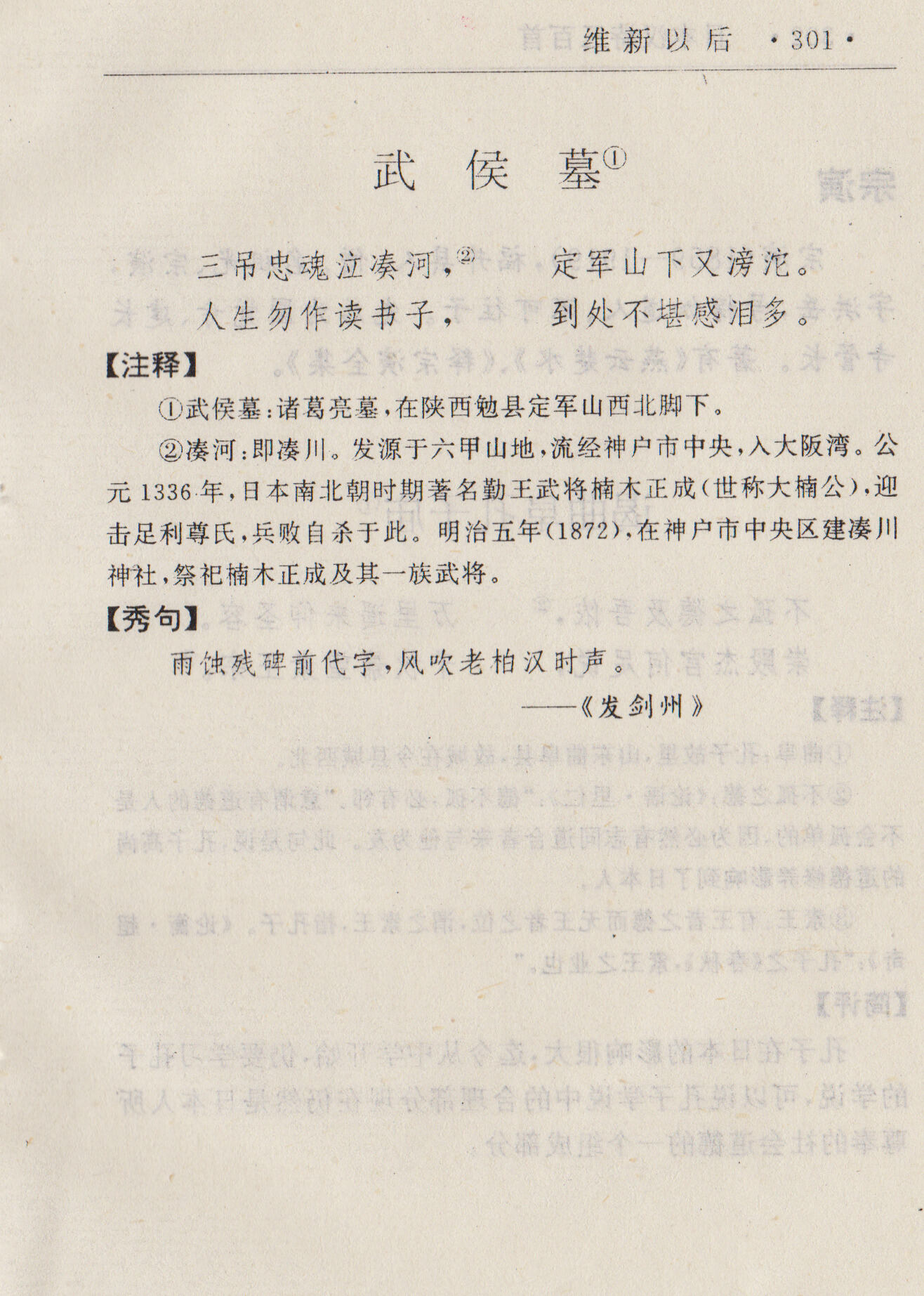 维新以后 ·301·

武侯墓①

三吊忠魂泣凑河，② 定军山下又滂沱。
人生勿作读书子， 到处不堪感泪多。

【注释】

①武侯墓：诸葛亮墓，在陕西勉县定军山西北脚下。

②凑河：即凑川。发源于六甲山地，流经神户市中央，入大阪湾。公元1336年，日本南北朝时期著名勤王武将楠木正成（世称大楠公），迎击足利尊氏，兵败自杀于此。明治五年（1872），在神户市中央区建凑川神社，祭祀楠木正成及其一族武将。

【秀句】

雨蚀残碑前代字，风吹老柏汉时声。
——《发剑州》